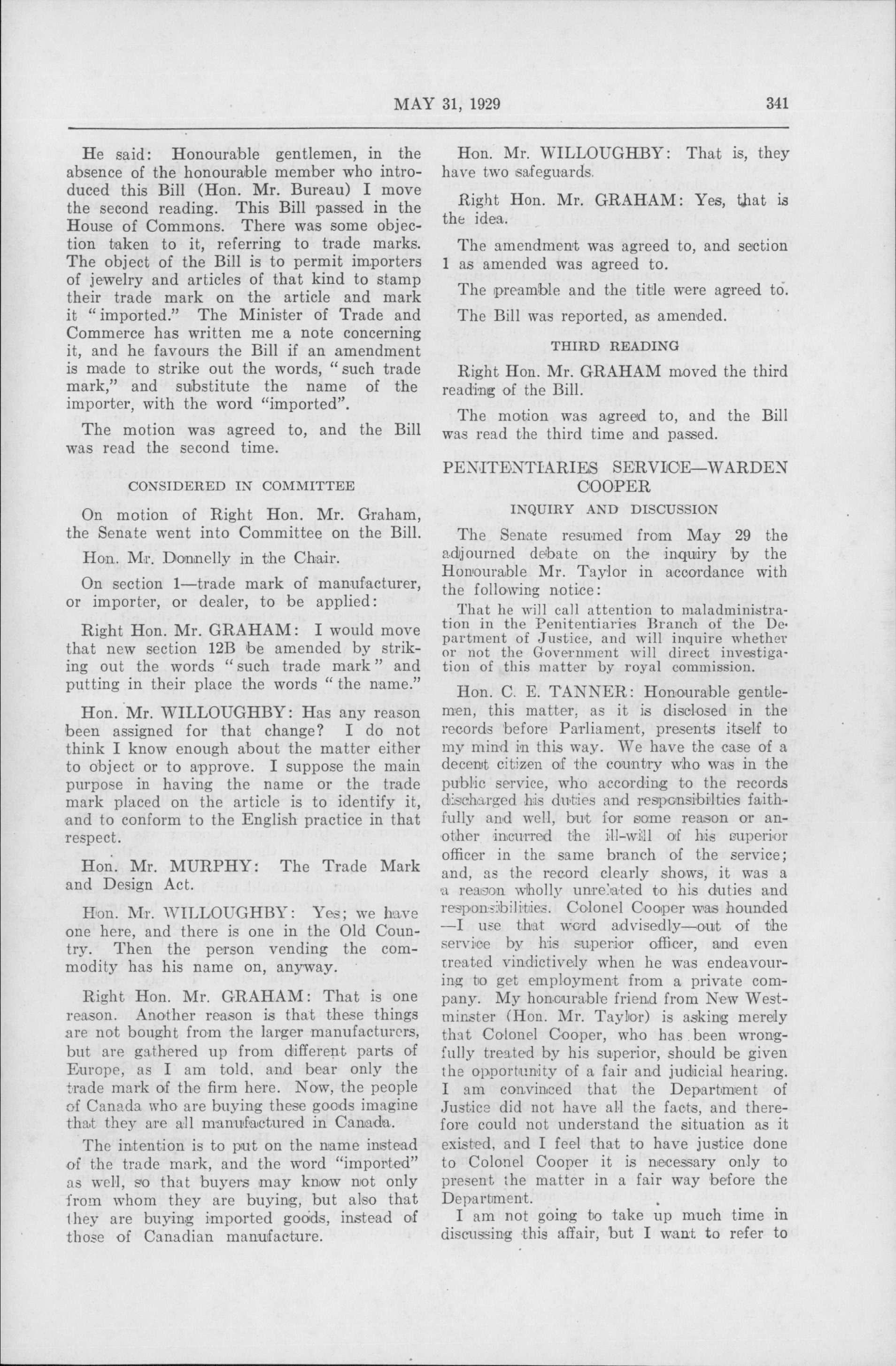 MAY 31, 1929 341

He said: Honourable gentlemen, in the absence of the honourable member who introduced this Bill (Hon. Mr. Bureau) I move the second reading. This Bill passed in the House of Commons. There was some objection taken to it, referring to trade marks. The object of the Bill is to permit importers of jewelry and articles of that kind to stamp their trade mark on the article and mark it "imported." The Minister of Trade and Commerce has written me a note concerning it, and he favours the Bill if an amendment is made to strike out the words, "such trade mark," and substitute the name of the importer, with the word "imported".

The motion was agreed to, and the Bill was read the second time.

CONSIDERED IN COMMITTEE

On motion of Right Hon. Mr. Graham, the Senate went into Committee on the Bill.

Hon. Mr. Donnelly in the Chair.

On section 1—trade mark of manufacturer, or importer, or dealer, to be applied:

Right Hon. Mr. GRAHAM: I would move that new section 12B be amended by striking out the words "such trade mark" and putting in their place the words "the name."

Hon. Mr. WILLOUGHBY: Has any reason been assigned for that change? I do not think I know enough about the matter either to object or to approve. I suppose the main purpose in having the name or the trade mark placed on the article is to identify it, and to conform to the English practice in that respect.

Hon. Mr. MURPHY: The Trade Mark and Design Act.

Hon. Mr. WILLOUGHBY: Yes; we have one here, and there is one in the Old Country. Then the person vending the commodity has his name on, anyway.

Right Hon. Mr. GRAHAM: That is one reason. Another reason is that these things are not bought from the larger manufacturers, but are gathered up from different parts of Europe, as I am told, and bear only the trade mark of the firm here. Now, the people of Canada who are buying these goods imagine that they are all manufactured in Canada.

The intention is to put on the name instead of the trade mark, and the word "imported" as well, so that buyers may know not only from whom they are buying, but also that they are buying imported goods, instead of those of Canadian manufacture.

Hon. Mr. WILLOUGHBY: That is, they have two safeguards.

Right Hon. Mr. GRAHAM: Yes, that is the idea.

The amendment was agreed to, and section 1 as amended was agreed to.

The preamble and the title were agreed to.

The Bill was reported, as amended.

THIRD READING

Right Hon. Mr. GRAHAM moved the third reading of the Bill.

The motion was agreed to, and the Bill was read the third time and passed.

PENITENTIARIES SERVICE—WARDEN COOPER

INQUIRY AND DISCUSSION

The Senate resumed from May 29 the adjourned debate on the inquiry by the Honourable Mr. Taylor in accordance with the following notice:

That he will call attention to maladministration in the Penitentiaries Branch of the Department of Justice, and will inquire whether or not the Government will direct investigation of this matter by royal commission.

Hon. C. E. TANNER: Honourable gentlemen, this matter, as it is disclosed in the records before Parliament, presents itself to my mind in this way. We have the case of a decent citizen of the country who was in the public service, who according to the records discharged his duties and responsibilties faithfully and well, but for some reason or another incurred the ill-will of his superior officer in the same branch of the service; and, as the record clearly shows, it was a a reason wholly unrelated to his duties and responsibilities. Colonel Cooper was hounded —I use that word advisedly—out of the service by his superior officer, and even treated vindictively when he was endeavouring to get employment from a private company. My honourable friend from New Westminster (Hon. Mr. Taylor) is asking merely that Colonel Cooper, who has been wrongfully treated by his superior, should be given the opportunity of a fair and judicial hearing. I am convinced that the Department of Justice did not have all the facts, and therefore could not understand the situation as it existed, and I feel that to have justice done to Colonel Cooper it is necessary only to present the matter in a fair way before the Department.

I am not going to take up much time in discussing this affair, but I want to refer to